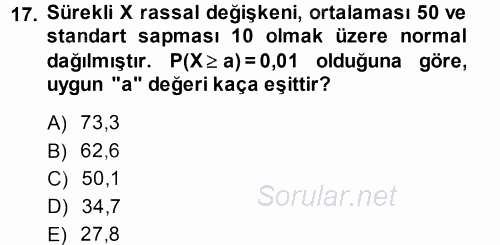 17. Sürekli X rassal değişkeni, ortalaması 50 ve standart sapması 10 olmak üzere normal dağılmıştır. $P(X \geq a) = 0,01$ olduğuna göre, uygun "a" değeri kaça eşittir?

A) 73,3
B) 62,6
C) 50,1
D) 34,7
E) 27,8

Sorular.net